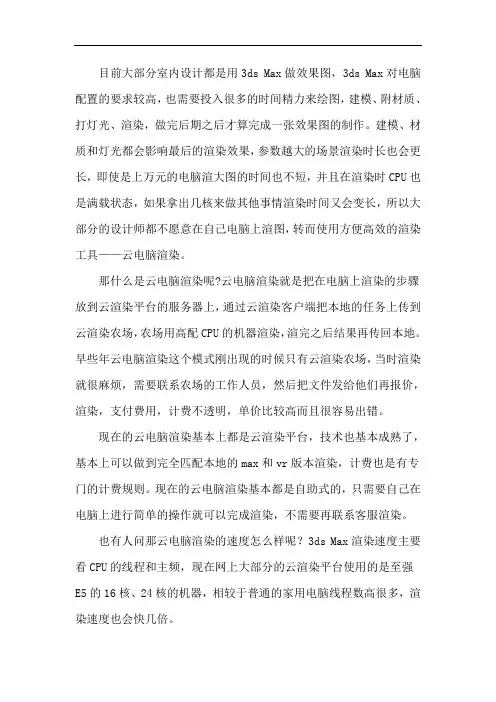 目前大部分室内设计都是用 3ds Max 做效果图，3ds Max 对电脑配置的要求较高，也需要投入很多的时间精力来绘图，建模、附材质、打灯光、渲染，做完后期之后才算完成一张效果图的制作。建模、材质和灯光都会影响最后的渲染效果，参数越大的场景渲染时长也会更长，即使是上万元的电脑渲大图的时间也不短，并且在渲染时 CPU 也是满载状态，如果拿出几核来做其他事情渲染时间又会变长，所以大部分的设计师都不愿意在自己电脑上渲图，转而使用方便高效的渲染工具——云电脑渲染。

那什么是云电脑渲染呢?云电脑渲染就是把在电脑上渲染的步骤放到云渲染平台的服务器上，通过云渲染客户端把本地的任务上传到云渲染农场，农场用高配 CPU 的机器渲染，渲完之后结果再传回本地。早些年云电脑渲染这个模式刚出现的时候只有云渲染农场，当时渲染就很麻烦，需要联系农场的工作人员，然后把文件发给他们再报价，渲染，支付费用，计费不透明，单价比较高而且很容易出错。

现在的云电脑渲染基本上都是云渲染平台，技术也基本成熟了，基本上可以做到完全匹配本地的 max 和 vr 版本渲染，计费也是有专门的计费规则。现在的云电脑渲染基本都是自助式的，只需要自己在电脑上进行简单的操作就可以完成渲染，不需要再联系客服渲染。

也有人问那云电脑渲染的速度怎么样呢？3ds Max 渲染速度主要看 CPU 的线程和主频，现在网上大部分的云渲染平台使用的是至强 E5 的 16 核、24 核的机器，相较于普通的家用电脑线程数高很多，渲染速度也会快几倍。